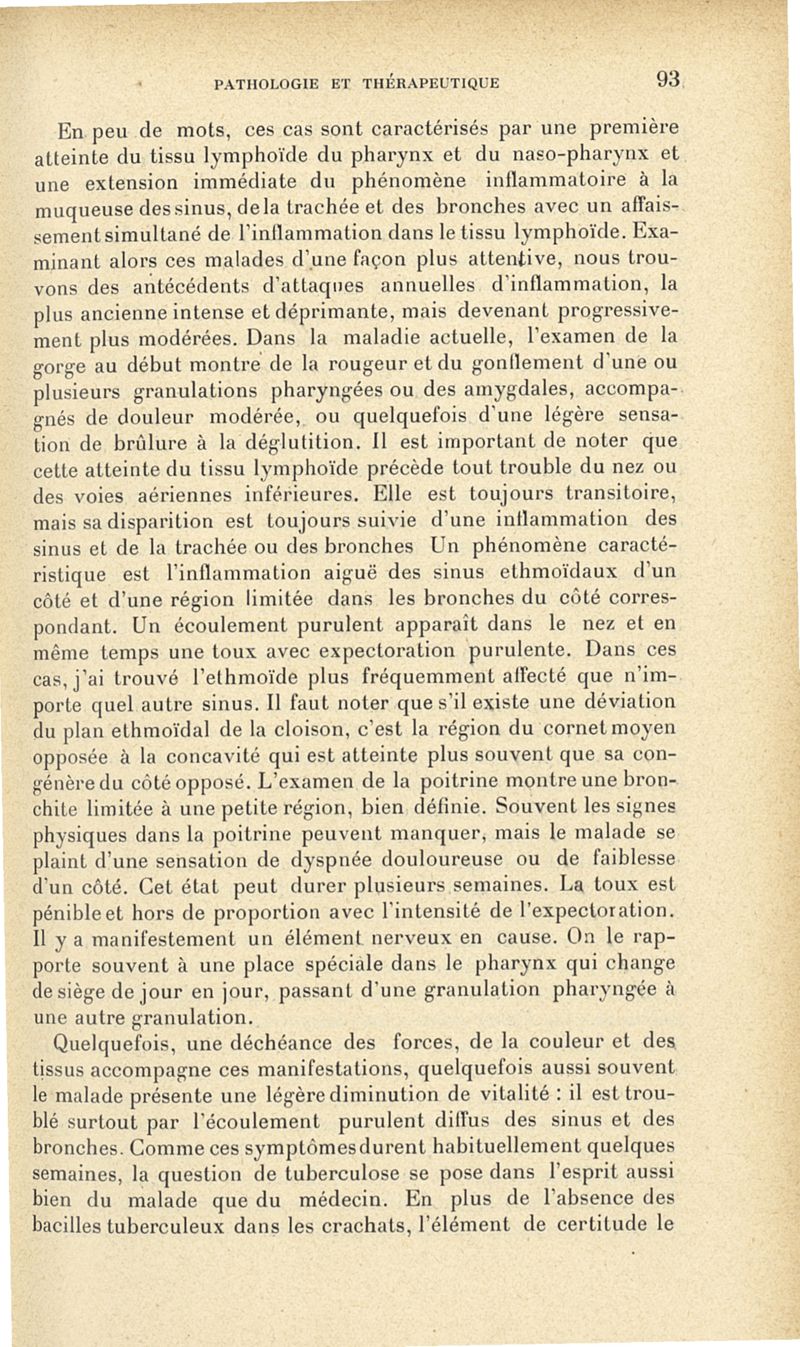 PATHOLOGIE ET THÉRAPEUTIQUE 93

En peu de mots, ces cas sont caractérisés par une première atteinte du tissu lymphoïde du pharynx et du naso-pharynx et une extension immédiate du phénomène inflammatoire à la muqueuse des sinus, de la trachée et des bronches avec un affaissement simultané de l'inflammation dans le tissu lymphoïde. Examinant alors ces malades d'une façon plus attentive, nous trouvons des antécédents d'attaques annuelles d'inflammation, la plus ancienne intense et déprimante, mais devenant progressivement plus modérées. Dans la maladie actuelle, l'examen de la gorge au début montre de la rougeur et du gonflement d'une ou plusieurs granulations pharyngées ou des amygdales, accompagnés de douleur modérée, ou quelquefois d'une légère sensation de brûlure à la déglutition. Il est important de noter que cette atteinte du tissu lymphoïde précède tout trouble du nez ou des voies aériennes inférieures. Elle est toujours transitoire, mais sa disparition est toujours suivie d'une inflammation des sinus et de la trachée ou des bronches Un phénomène caractéristique est l'inflammation aiguë des sinus ethmoïdaux d'un côté et d'une région limitée dans les bronches du côté correspondant. Un écoulement purulent apparaît dans le nez et en même temps une toux avec expectoration purulente. Dans ces cas, j'ai trouvé l'ethmoïde plus fréquemment affecté que n'importe quel autre sinus. Il faut noter que s'il existe une déviation du plan ethmoïdal de la cloison, c'est la région du cornet moyen opposée à la concavité qui est atteinte plus souvent que sa congénère du côté opposé. L'examen de la poitrine montre une bronchite limitée à une petite région, bien définie. Souvent les signes physiques dans la poitrine peuvent manquer, mais le malade se plaint d'une sensation de dyspnée douloureuse ou de faiblesse d'un côté. Cet état peut durer plusieurs semaines. La toux est pénible et hors de proportion avec l'intensité de l'expectoration. Il y a manifestement un élément nerveux en cause. On le rapporte souvent à une place spéciale dans le pharynx qui change de siège de jour en jour, passant d'une granulation pharyngée à une autre granulation.

Quelquefois, une déchéance des forces, de la couleur et des tissus accompagne ces manifestations, quelquefois aussi souvent le malade présente une légère diminution de vitalité : il est troublé surtout par l'écoulement purulent diffus des sinus et des bronches. Comme ces symptômes durent habituellement quelques semaines, la question de tuberculose se pose dans l'esprit aussi bien du malade que du médecin. En plus de l'absence des bacilles tuberculeux dans les crachats, l'élément de certitude le